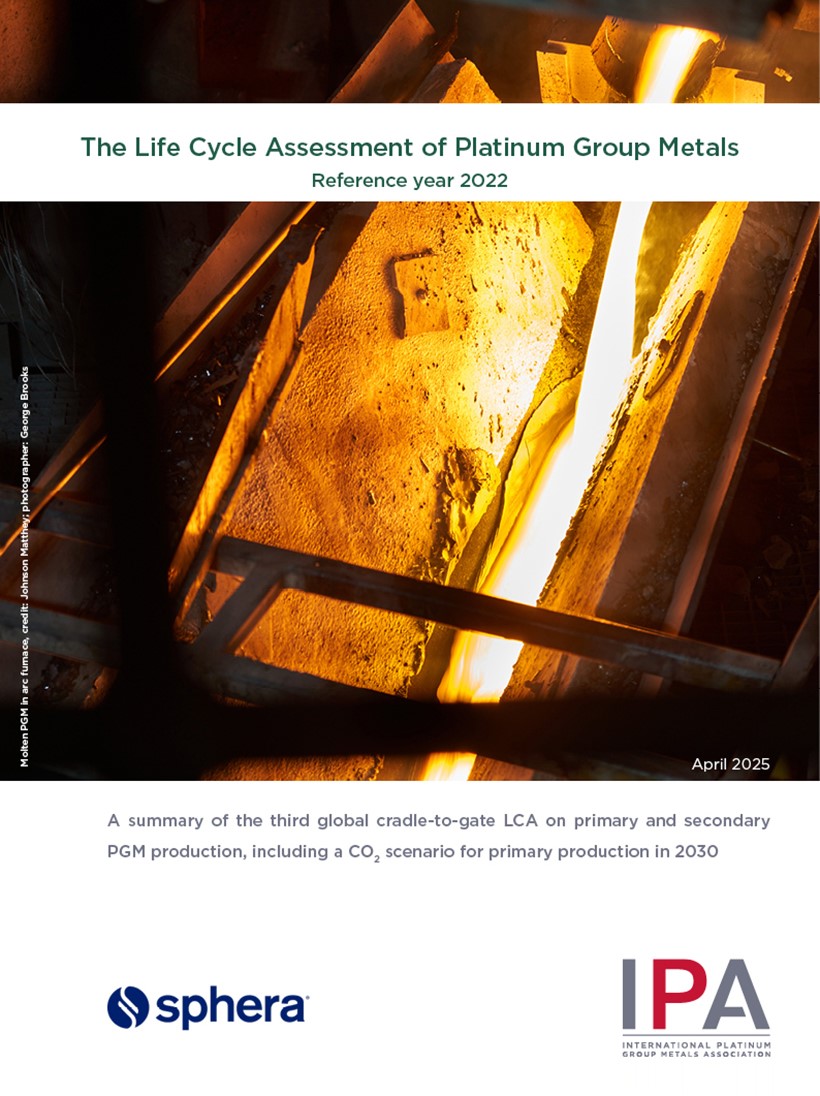 The Life Cycle Assessment of Platinum Group Metals
Reference year 2022

Molten PGM in arc furnace, credit: Johnson Matthey; photographer: George Brooks

April 2025

A summary of the third global cradle-to-gate LCA on primary and secondary PGM production, including a $CO_2$ scenario for primary production in 2030

sphera

IPA
INTERNATIONAL PLATINUM GROUP METALS ASSOCIATION